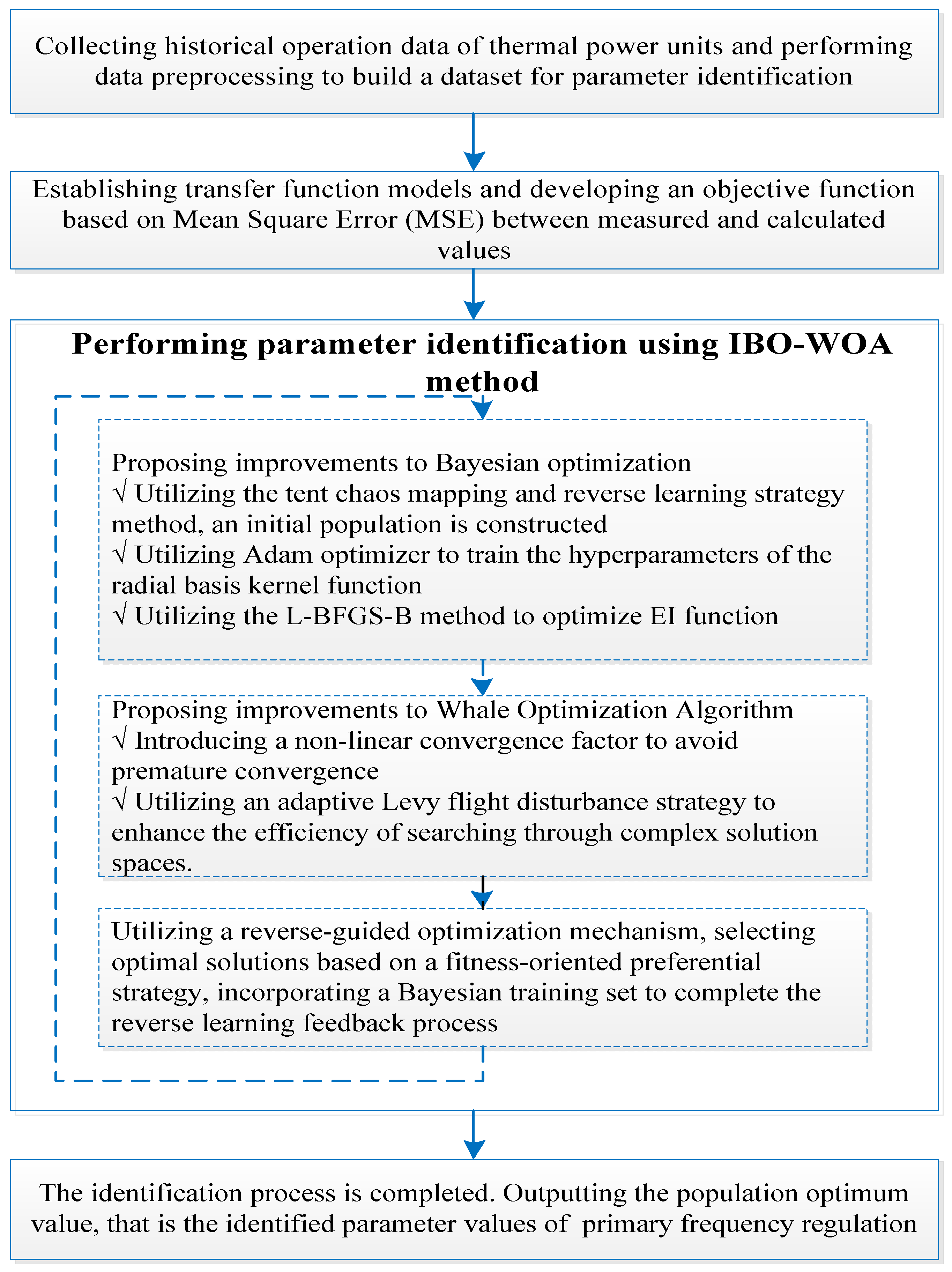 Collecting historical operation data of thermal power units and performing data preprocessing to build a dataset for parameter identification

Establishing transfer function models and developing an objective function based on Mean Square Error (MSE) between measured and calculated values

Performing parameter identification using IBO-WOA method

Proposing improvements to Bayesian optimization
√ Utilizing the tent chaos mapping and reverse learning strategy method, an initial population is constructed
√ Utilizing Adam optimizer to train the hyperparameters of the radial basis kernel function
√ Utilizing the L-BFGS-B method to optimize EI function

Proposing improvements to Whale Optimization Algorithm
√ Introducing a non-linear convergence factor to avoid premature convergence
√ Utilizing an adaptive Levy flight disturbance strategy to enhance the efficiency of searching through complex solution spaces.

Utilizing a reverse-guided optimization mechanism, selecting optimal solutions based on a fitness-oriented preferential strategy, incorporating a Bayesian training set to complete the reverse learning feedback process

The identification process is completed. Outputting the population optimum value, that is the identified parameter values of primary frequency regulation